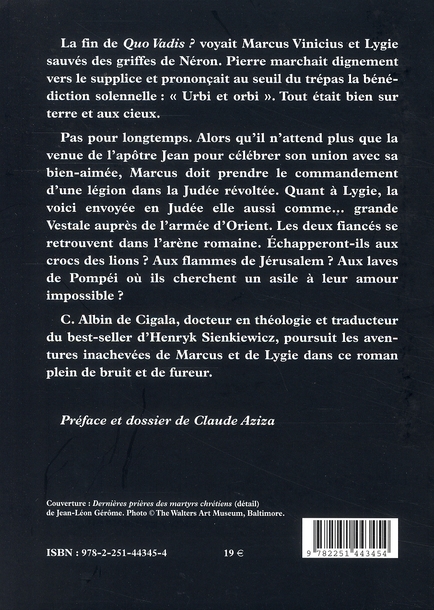 La fin de Quo Vadis ? voyait Marcus Vinicius et Lygie sauvés des griffes de Néron. Pierre marchait dignement vers le supplice et prononçait au seuil du trépas la bénédiction solennelle : « Urbi et orbi ». Tout était bien sur terre et aux cieux.

Pas pour longtemps. Alors qu'il n'attend plus que la venue de l'apôtre Jean pour célébrer son union avec sa bien-aimée, Marcus doit prendre le commandement d'une légion dans la Judée révoltée. Quant à Lygie, la voici envoyée en Judée elle aussi comme... grande Vestale auprès de l'armée d'Orient. Les deux fiancés se retrouvent dans l'arène romaine. Échapperont-ils aux crocs des lions ? Aux flammes de Jérusalem ? Aux laves de Pompéi où ils cherchent un asile à leur amour impossible ?

C. Albin de Cigala, docteur en théologie et traducteur du best-seller d'Henryk Sienkiewicz, poursuit les aventures inachevées de Marcus et de Lygie dans ce roman plein de bruit et de fureur.

Préface et dossier de Claude Aziza

Couverture : Dernières prières des martyrs chrétiens (détail) de Jean-Léon Gérôme. Photo © The Walters Art Museum, Baltimore.

ISBN : 978-2-251-44345-4 19 €

9 782251 443454